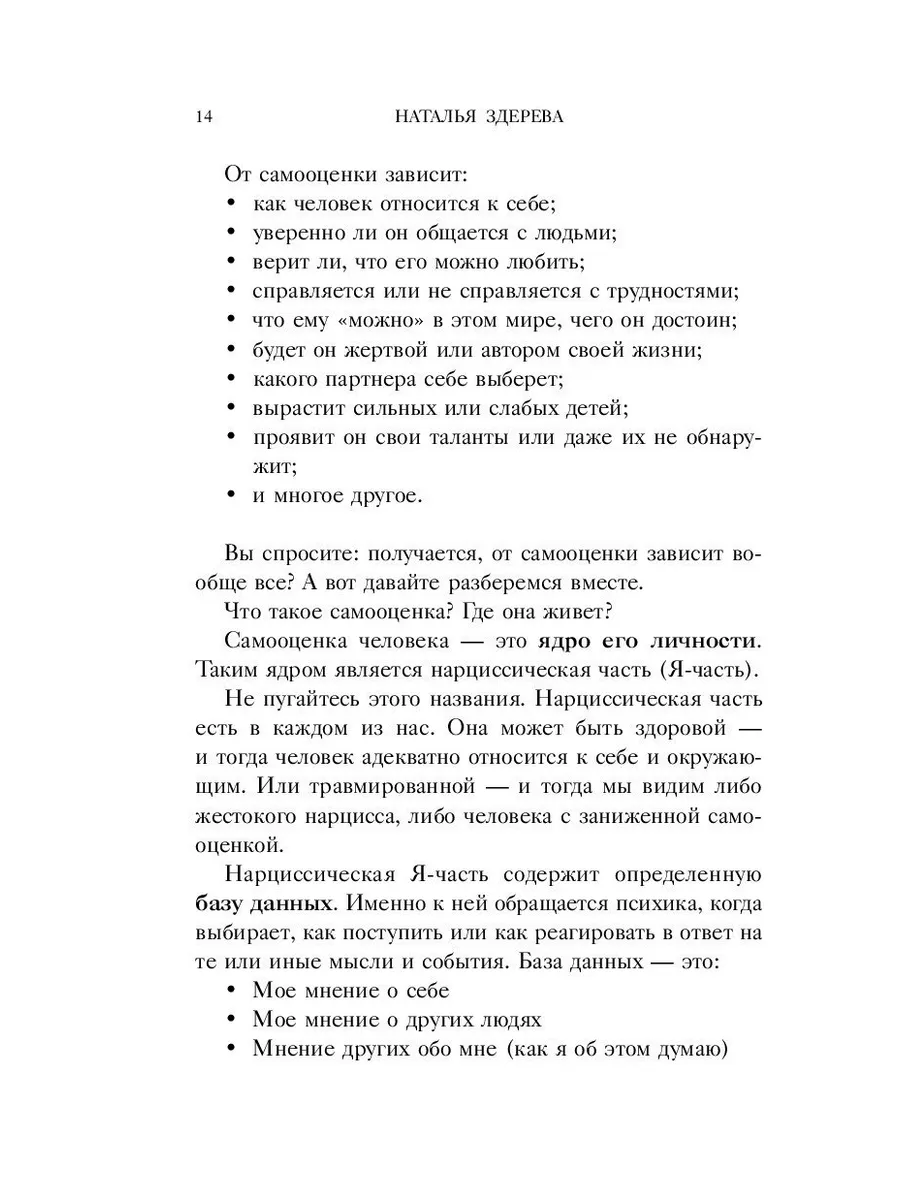 14 НАТАЛЬЯ ЗДЕРЕВА

От самооценки зависит:
• как человек относится к себе;
• уверенно ли он общается с людьми;
• верит ли, что его можно любить;
• справляется или не справляется с трудностями;
• что ему «можно» в этом мире, чего он достоин;
• будет он жертвой или автором своей жизни;
• какого партнера себе выберет;
• вырастит сильных или слабых детей;
• проявит он свои таланты или даже их не обнаружит;
• и многое другое.

Вы спросите: получается, от самооценки зависит вообще все? А вот давайте разберемся вместе.

Что такое самооценка? Где она живет?

Самооценка человека — это ядро его личности. Таким ядром является нарциссическая часть (Я-часть).

Не пугайтесь этого названия. Нарциссическая часть есть в каждом из нас. Она может быть здоровой — и тогда человек адекватно относится к себе и окружающим. Или травмированной — и тогда мы видим либо жестокого нарцисса, либо человека с заниженной самооценкой.

Нарциссическая Я-часть содержит определенную базу данных. Именно к ней обращается психика, когда выбирает, как поступить или как реагировать в ответ на те или иные мысли и события. База данных — это:
• Мое мнение о себе
• Мое мнение о других людях
• Мнение других обо мне (как я об этом думаю)